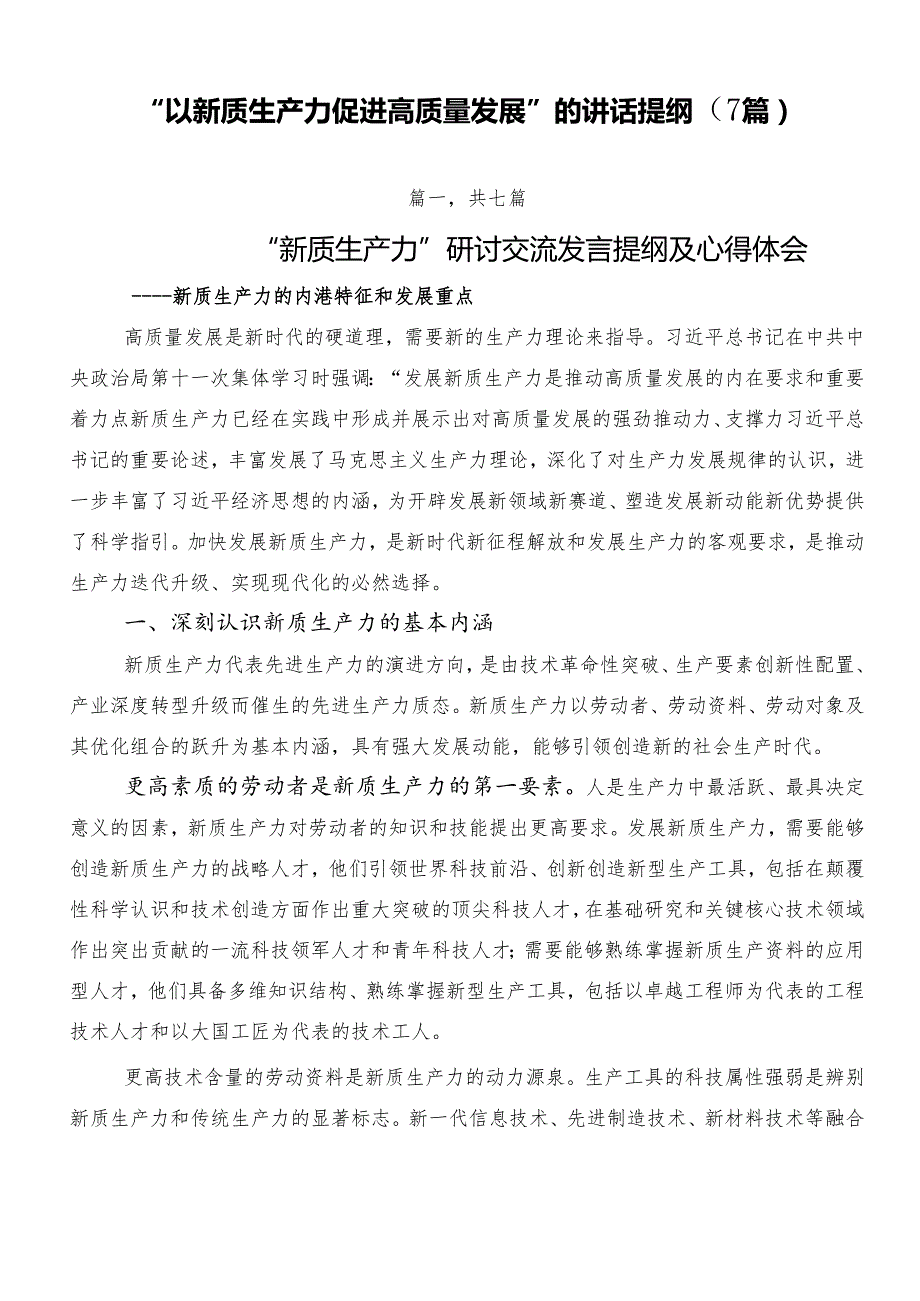 “以新质生产力促进高质量发展”的讲话提纲（7篇）

篇一，共七篇

“新质生产力”研讨交流发言提纲及心得体会

----新质生产力的内港特征和发展重点

高质量发展是新时代的硬道理，需要新的生产力理论来指导。习近平总书记在中共中央政治局第十一次集体学习时强调：“发展新质生产力是推动高质量发展的内在要求和重要着力点新质生产力已经在实践中形成并展示出对高质量发展的强劲推动力、支撑力习近平总书记的重要论述，丰富发展了马克思主义生产力理论，深化了对生产力发展规律的认识，进一步丰富了习近平经济思想的内涵，为开辟发展新领域新赛道、塑造发展新动能新优势提供了科学指引。加快发展新质生产力，是新时代新征程解放和发展生产力的客观要求，是推动生产力迭代升级、实现现代化的必然选择。

一、深刻认识新质生产力的基本内涵

新质生产力代表先进生产力的演进方向，是由技术革命性突破、生产要素创新性配置、产业深度转型升级而催生的先进生产力质态。新质生产力以劳动者、劳动资料、劳动对象及其优化组合的跃升为基本内涵，具有强大发展动能，能够引领创造新的社会生产时代。

更高素质的劳动者是新质生产力的第一要素。人是生产力中最活跃、最具决定意义的因素，新质生产力对劳动者的知识和技能提出更高要求。发展新质生产力，需要能够创造新质生产力的战略人才，他们引领世界科技前沿、创新创造新型生产工具，包括在颠覆性科学认识和技术创造方面作出重大突破的顶尖科技人才，在基础研究和关键核心技术领域作出突出贡献的一流科技领军人才和青年科技人才；需要能够熟练掌握新质生产资料的应用型人才，他们具备多维知识结构、熟练掌握新型生产工具，包括以卓越工程师为代表的工程技术人才和以大国工匠为代表的技术工人。

更高技术含量的劳动资料是新质生产力的动力源泉。生产工具的科技属性强弱是辨别新质生产力和传统生产力的显著标志。新一代信息技术、先进制造技术、新材料技术等融合